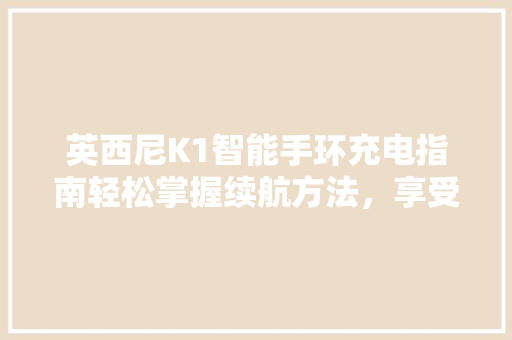 英西尼K1智能手环充电指南轻松掌握续航方法，享受